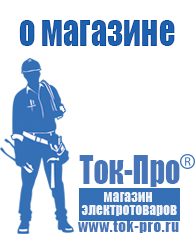 о магазине

Ток-Про®

магазин электротоваров

www.tok-pro.ru